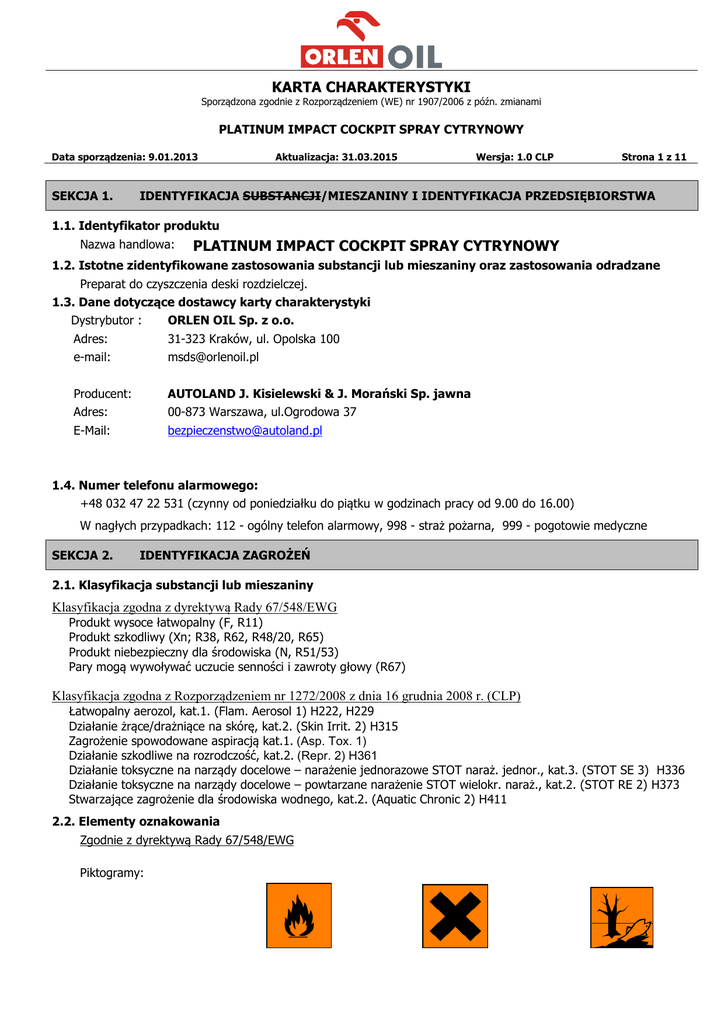 ORLEN OIL

KARTA CHARAKTERYSTYKI
Sporządzona zgodnie z Rozporządzeniem (WE) nr 1907/2006 z późn. zmianami

PLATINUM IMPACT COCKPIT SPRAY CYTRYNOWY

Data sporządzenia: 9.01.2013 Aktualizacja: 31.03.2015 Wersja: 1.0 CLP Strona 1 z 11

SEKCJA 1. IDENTYFIKACJA SUBSTANCJI/MIESZANINY I IDENTYFIKACJA PRZEDSIĘBIORSTWA

1.1. Identyfikator produktu
Nazwa handlowa: PLATINUM IMPACT COCKPIT SPRAY CYTRYNOWY
1.2. Istotne zidentyfikowane zastosowania substancji lub mieszaniny oraz zastosowania odradzane
Preparat do czyszczenia deski rozdzielczej.
1.3. Dane dotyczące dostawcy karty charakterystyki
Dystrybutor : ORLEN OIL Sp. z o.o.
Adres: 31-323 Kraków, ul. Opolska 100
e-mail: msds@orlenoil.pl

Producent: AUTOLAND J. Kisielewski & J. Morański Sp. jawna
Adres: 00-873 Warszawa, ul.Ogrodowa 37
E-Mail: bezpieczenstwo@autoland.pl

1.4. Numer telefonu alarmowego:
+48 032 47 22 531 (czynny od poniedziałku do piątku w godzinach pracy od 9.00 do 16.00)
W nagłych przypadkach: 112 - ogólny telefon alarmowy, 998 - straż pożarna, 999 - pogotowie medyczne

SEKCJA 2. IDENTYFIKACJA ZAGROŻEŃ

2.1. Klasyfikacja substancji lub mieszaniny
Klasyfikacja zgodna z dyrektywą Rady 67/548/EWG
Produkt wysoce łatwopalny (F, R11)
Produkt szkodliwy (Xn; R38, R62, R48/20, R65)
Produkt niebezpieczny dla środowiska (N, R51/53)
Pary mogą wywoływać uczucie senności i zawroty głowy (R67)

Klasyfikacja zgodna z Rozporządzeniem nr 1272/2008 z dnia 16 grudnia 2008 r. (CLP)
Łatwopalny aerozol, kat.1. (Flam. Aerosol 1) H222, H229
Działanie żrące/drażniące na skórę, kat.2. (Skin Irrit. 2) H315
Zagrożenie spowodowane aspiracją kat.1. (Asp. Tox. 1)
Działanie szkodliwe na rozrodczość, kat.2. (Repr. 2) H361
Działanie toksyczne na narządy docelowe – narażenie jednorazowe STOT naraż. jednor., kat.3. (STOT SE 3) H336
Działanie toksyczne na narządy docelowe – powtarzane narażenie STOT wielokr. naraż., kat.2. (STOT RE 2) H373
Stwarzające zagrożenie dla środowiska wodnego, kat.2. (Aquatic Chronic 2) H411

2.2. Elementy oznakowania
Zgodnie z dyrektywą Rady 67/548/EWG

Piktogramy: